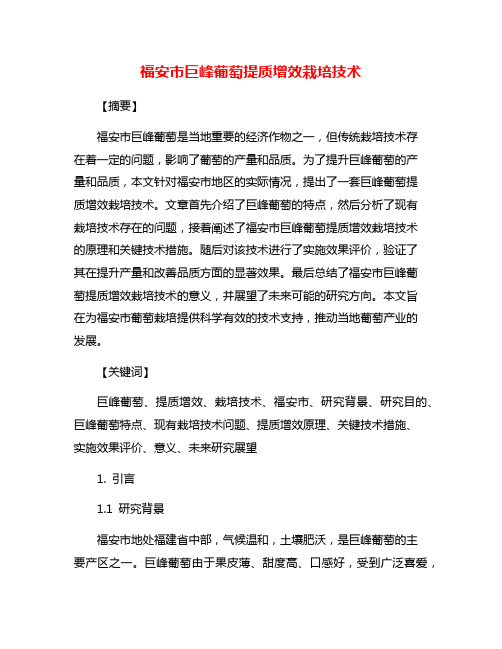 福安市巨峰葡萄提质增效栽培技术

【摘要】

福安市巨峰葡萄是当地重要的经济作物之一，但传统栽培技术存在着一定的问题，影响了葡萄的产量和品质。为了提升巨峰葡萄的产量和品质，本文针对福安市地区的实际情况，提出了一套巨峰葡萄提质增效栽培技术。文章首先介绍了巨峰葡萄的特点，然后分析了现有栽培技术存在的问题，接着阐述了福安市巨峰葡萄提质增效栽培技术的原理和关键技术措施。随后对该技术进行了实施效果评价，验证了其在提升产量和改善品质方面的显著效果。最后总结了福安市巨峰葡萄提质增效栽培技术的意义，并展望了未来可能的研究方向。本文旨在为福安市葡萄栽培提供科学有效的技术支持，推动当地葡萄产业的发展。

【关键词】

巨峰葡萄、提质增效、栽培技术、福安市、研究背景、研究目的、巨峰葡萄特点、现有栽培技术问题、提质增效原理、关键技术措施、实施效果评价、意义、未来研究展望

1. 引言

1.1 研究背景

福安市地处福建省中部，气候温和，土壤肥沃，是巨峰葡萄的主要产区之一。巨峰葡萄由于果皮薄、甜度高、口感好，受到广泛喜爱，